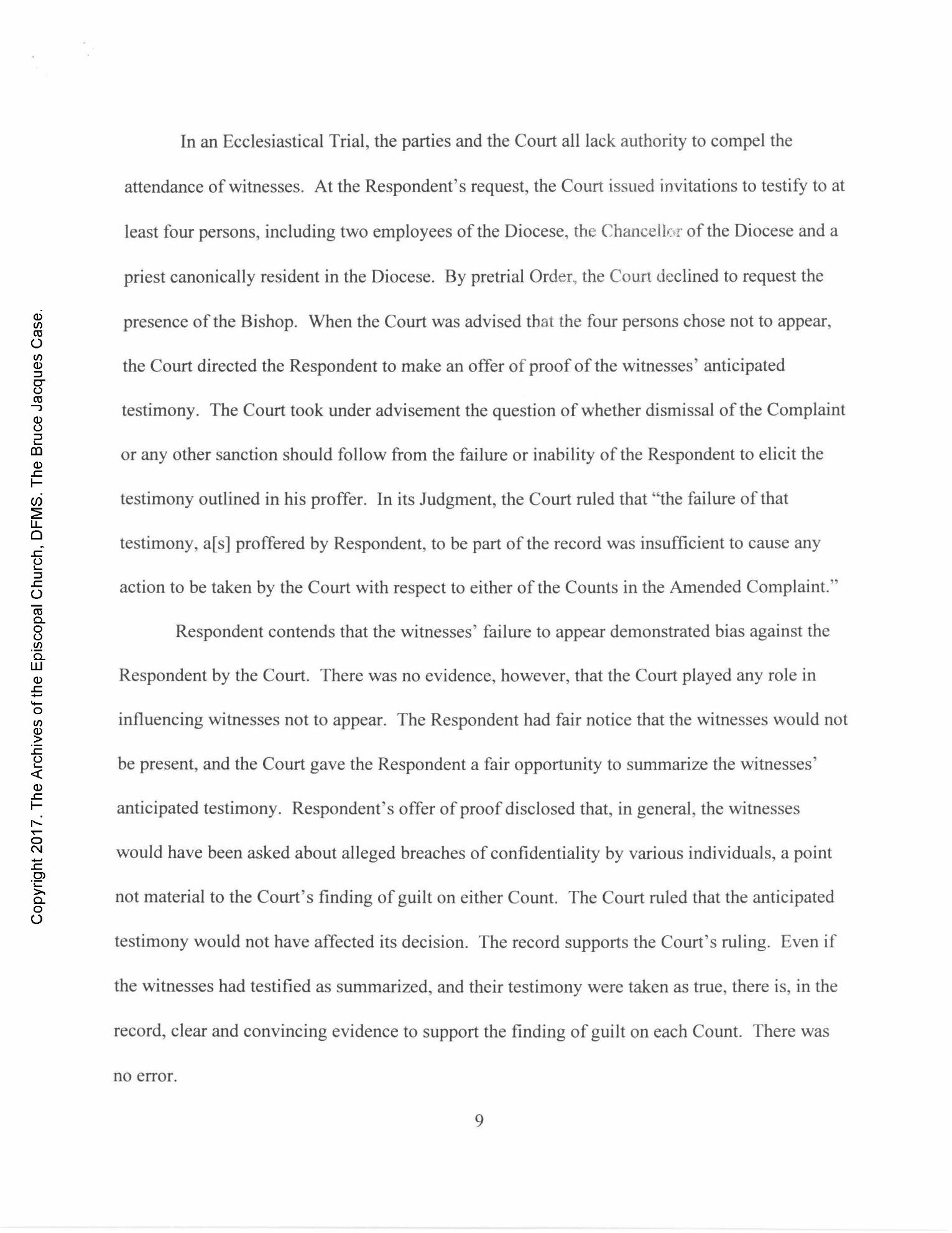 Copyright 2017. The Archives of the Episcopal Church, DFMS. The Bruce Jacques Case.

In an Ecclesiastical Trial, the parties and the Court all lack authority to compel the attendance of witnesses. At the Respondent's request, the Court issued invitations to testify to at least four persons, including two employees of the Diocese, the Chancellor of the Diocese and a priest canonically resident in the Diocese. By pretrial Order, the Court declined to request the presence of the Bishop. When the Court was advised that the four persons chose not to appear, the Court directed the Respondent to make an offer of proof of the witnesses' anticipated testimony. The Court took under advisement the question of whether dismissal of the Complaint or any other sanction should follow from the failure or inability of the Respondent to elicit the testimony outlined in his proffer. In its Judgment, the Court ruled that "the failure of that testimony, a[s] proffered by Respondent, to be part of the record was insufficient to cause any action to be taken by the Court with respect to either of the Counts in the Amended Complaint."

Respondent contends that the witnesses' failure to appear demonstrated bias against the Respondent by the Court. There was no evidence, however, that the Court played any role in influencing witnesses not to appear. The Respondent had fair notice that the witnesses would not be present, and the Court gave the Respondent a fair opportunity to summarize the witnesses' anticipated testimony. Respondent's offer of proof disclosed that, in general, the witnesses would have been asked about alleged breaches of confidentiality by various individuals, a point not material to the Court's finding of guilt on either Count. The Court ruled that the anticipated testimony would not have affected its decision. The record supports the Court's ruling. Even if the witnesses had testified as summarized, and their testimony were taken as true, there is, in the record, clear and convincing evidence to support the finding of guilt on each Count. There was no error.

9